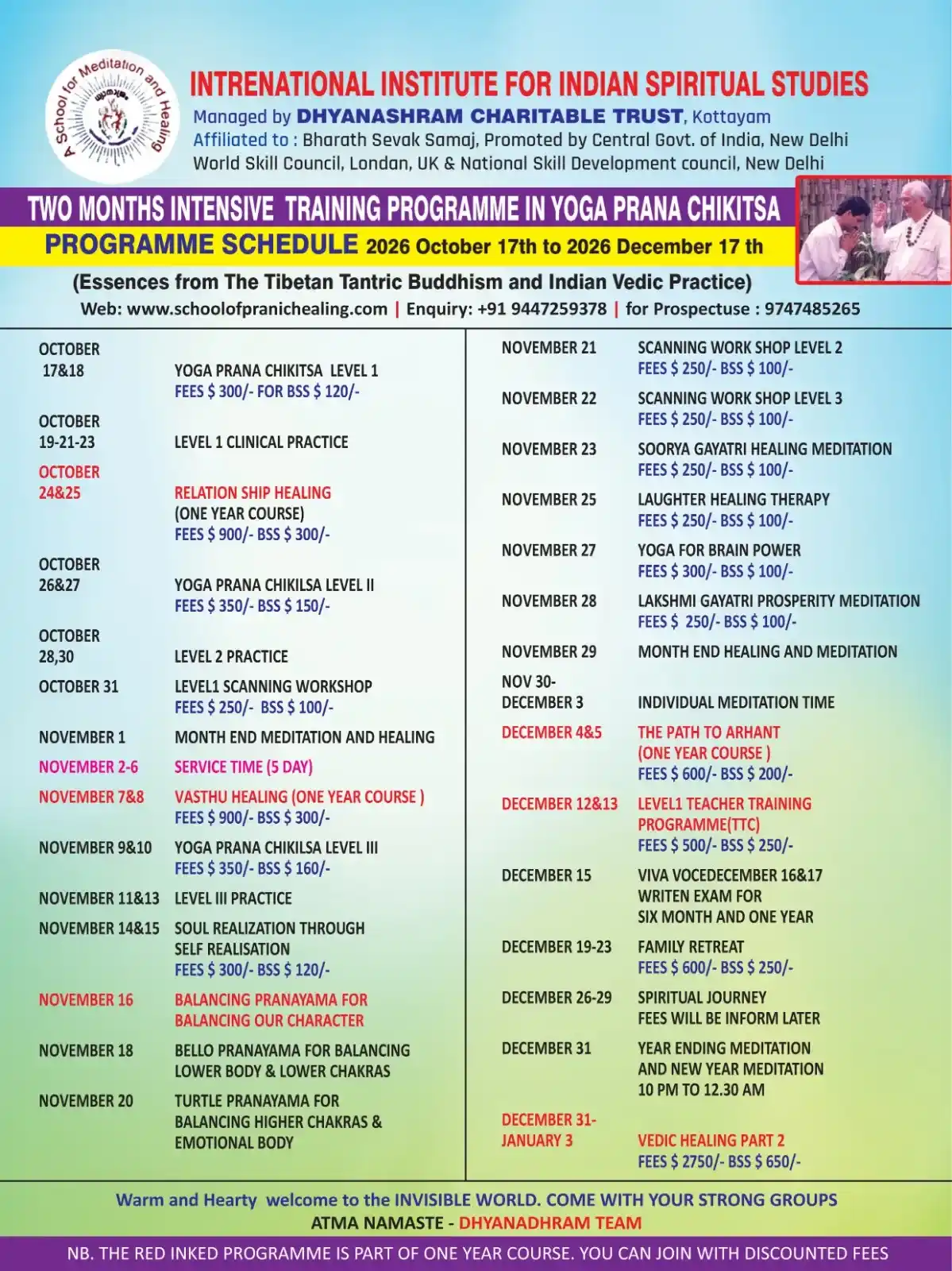 A School for Meditation and Healing

INTRENATIONAL INSTITUTE FOR INDIAN SPIRITUAL STUDIES
Managed by DHYANASHRAM CHARITABLE TRUST, Kottayam
Affiliated to : Bharath Sevak Samaj, Promoted by Central Govt. of India, New Delhi
World Skill Council, Londan, UK & National Skill Development council, New Delhi

TWO MONTHS INTENSIVE TRAINING PROGRAMME IN YOGA PRANA CHIKITSA
PROGRAMME SCHEDULE 2026 October 17th to 2026 December 17 th
(Essences from The Tibetan Tantric Buddhism and Indian Vedic Practice)
Web: www.schoolofpranichealing.com | Enquiry: +91 9447259378 | for Prospectuse : 9747485265

OCTOBER 17&18 YOGA PRANA CHIKITSA LEVEL 1
FEES $ 300/- FOR BSS $ 120/-

OCTOBER 19-21-23 LEVEL 1 CLINICAL PRACTICE

OCTOBER 24&25 RELATION SHIP HEALING (ONE YEAR COURSE)
FEES $ 900/- BSS $ 300/-

OCTOBER 26&27 YOGA PRANA CHIKILSA LEVEL II
FEES $ 350/- BSS $ 150/-

OCTOBER 28,30 LEVEL 2 PRACTICE

OCTOBER 31 LEVEL1 SCANNING WORKSHOP
FEES $ 250/- BSS $ 100/-

NOVEMBER 1 MONTH END MEDITATION AND HEALING

NOVEMBER 2-6 SERVICE TIME (5 DAY)

NOVEMBER 7&8 VASTHU HEALING (ONE YEAR COURSE )
FEES $ 900/- BSS $ 300/-

NOVEMBER 9&10 YOGA PRANA CHIKILSA LEVEL III
FEES $ 350/- BSS $ 160/-

NOVEMBER 11&13 LEVEL III PRACTICE

NOVEMBER 14&15 SOUL REALIZATION THROUGH SELF REALISATION
FEES $ 300/- BSS $ 120/-

NOVEMBER 16 BALANCING PRANAYAMA FOR BALANCING OUR CHARACTER

NOVEMBER 18 BELLO PRANAYAMA FOR BALANCING LOWER BODY & LOWER CHAKRAS

NOVEMBER 20 TURTLE PRANAYAMA FOR BALANCING HIGHER CHAKRAS & EMOTIONAL BODY

NOVEMBER 21 SCANNING WORK SHOP LEVEL 2
FEES $ 250/- BSS $ 100/-

NOVEMBER 22 SCANNING WORK SHOP LEVEL 3
FEES $ 250/- BSS $ 100/-

NOVEMBER 23 SOORYA GAYATRI HEALING MEDITATION
FEES $ 250/- BSS $ 100/-

NOVEMBER 25 LAUGHTER HEALING THERAPY
FEES $ 250/- BSS $ 100/-

NOVEMBER 27 YOGA FOR BRAIN POWER
FEES $ 300/- BSS $ 100/-

NOVEMBER 28 LAKSHMI GAYATRI PROSPERITY MEDITATION
FEES $ 250/- BSS $ 100/-

NOVEMBER 29 MONTH END HEALING AND MEDITATION

NOV 30- DECEMBER 3 INDIVIDUAL MEDITATION TIME

DECEMBER 4&5 THE PATH TO ARHANT (ONE YEAR COURSE )
FEES $ 600/- BSS $ 200/-

DECEMBER 12&13 LEVEL1 TEACHER TRAINING PROGRAMME(TTC)
FEES $ 500/- BSS $ 250/-

DECEMBER 15 VIVA VOCEDECEMBER 16&17 WRITEN EXAM FOR SIX MONTH AND ONE YEAR

DECEMBER 19-23 FAMILY RETREAT
FEES $ 600/- BSS $ 250/-

DECEMBER 26-29 SPIRITUAL JOURNEY
FEES WILL BE INFORM LATER

DECEMBER 31 YEAR ENDING MEDITATION AND NEW YEAR MEDITATION 10 PM TO 12.30 AM

DECEMBER 31- JANUARY 3 VEDIC HEALING PART 2
FEES $ 2750/- BSS $ 650/-

Warm and Hearty welcome to the INVISIBLE WORLD. COME WITH YOUR STRONG GROUPS
ATMA NAMASTE - DHYANADHRAM TEAM

NB. THE RED INKED PROGRAMME IS PART OF ONE YEAR COURSE. YOU CAN JOIN WITH DISCOUNTED FEES